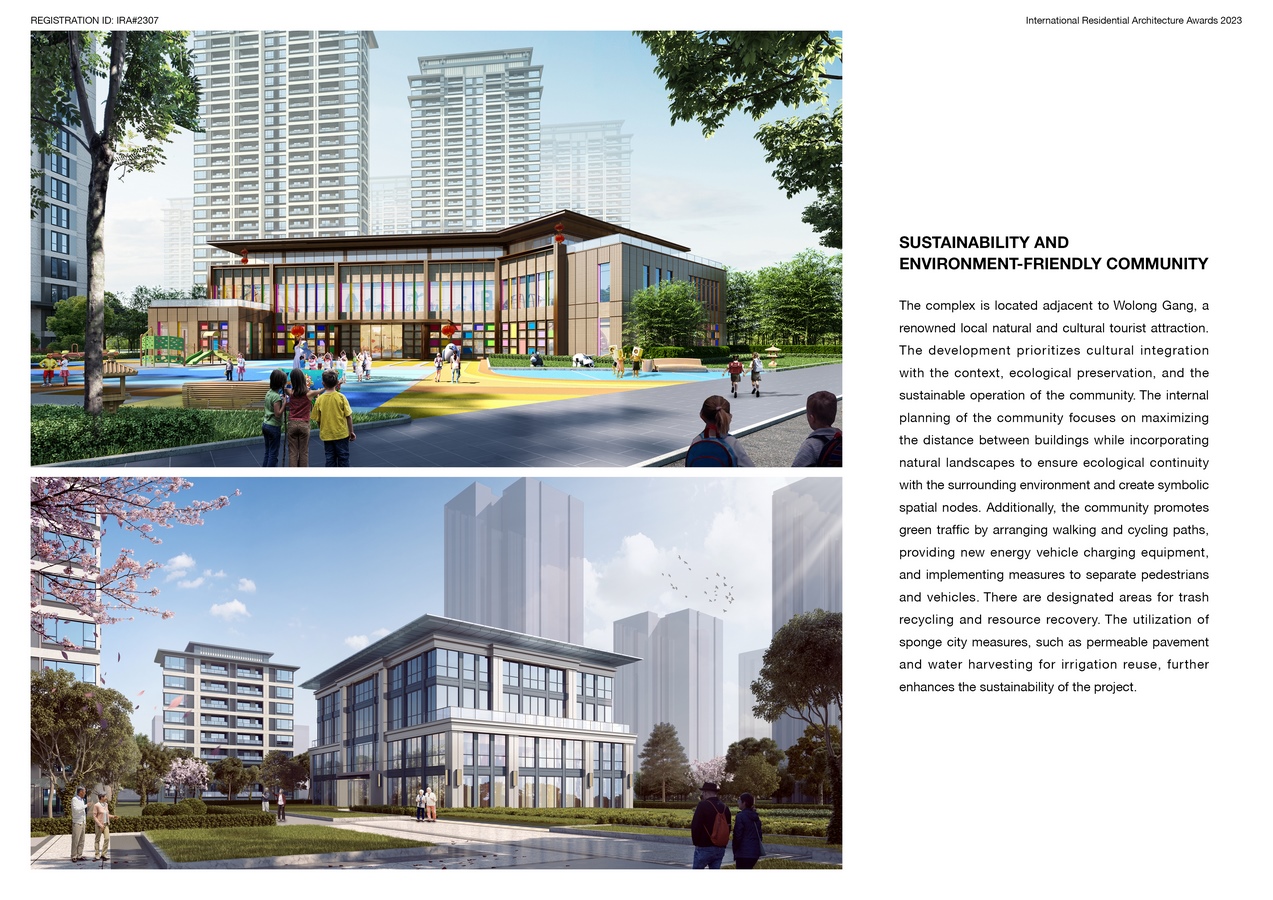 REGISTRATION ID: IRA#2307

International Residential Architecture Awards 2023

SUSTAINABILITY AND ENVIRONMENT-FRIENDLY COMMUNITY

The complex is located adjacent to Wolong Gang, a renowned local natural and cultural tourist attraction. The development prioritizes cultural integration with the context, ecological preservation, and the sustainable operation of the community. The internal planning of the community focuses on maximizing the distance between buildings while incorporating natural landscapes to ensure ecological continuity with the surrounding environment and create symbolic spatial nodes. Additionally, the community promotes green traffic by arranging walking and cycling paths, providing new energy vehicle charging equipment, and implementing measures to separate pedestrians and vehicles. There are designated areas for trash recycling and resource recovery. The utilization of sponge city measures, such as permeable pavement and water harvesting for irrigation reuse, further enhances the sustainability of the project.